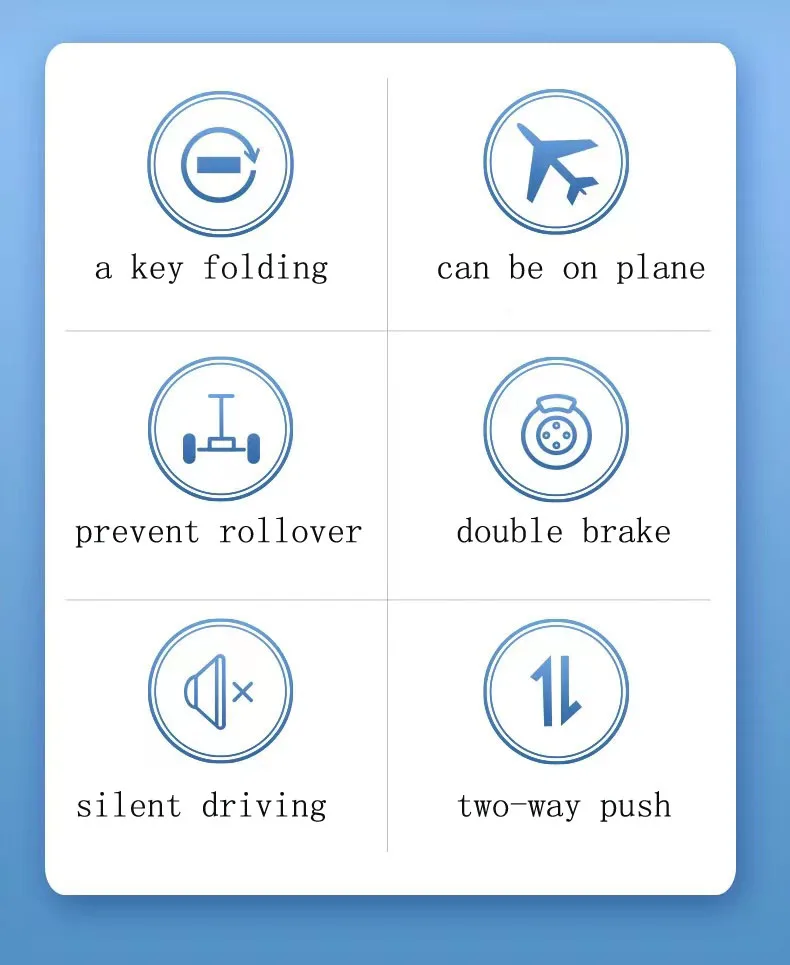 a key folding

can be on plane

prevent rollover

double brake

silent driving

two-way push